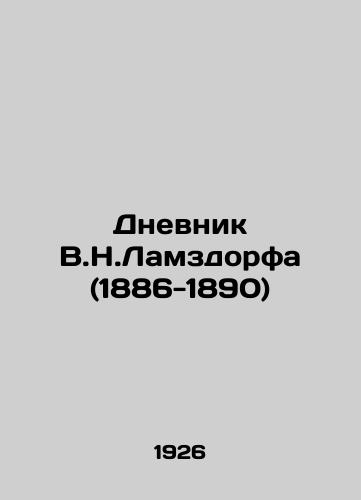 Дневник В.Н.Ламздорфа (1886-1890)

1926